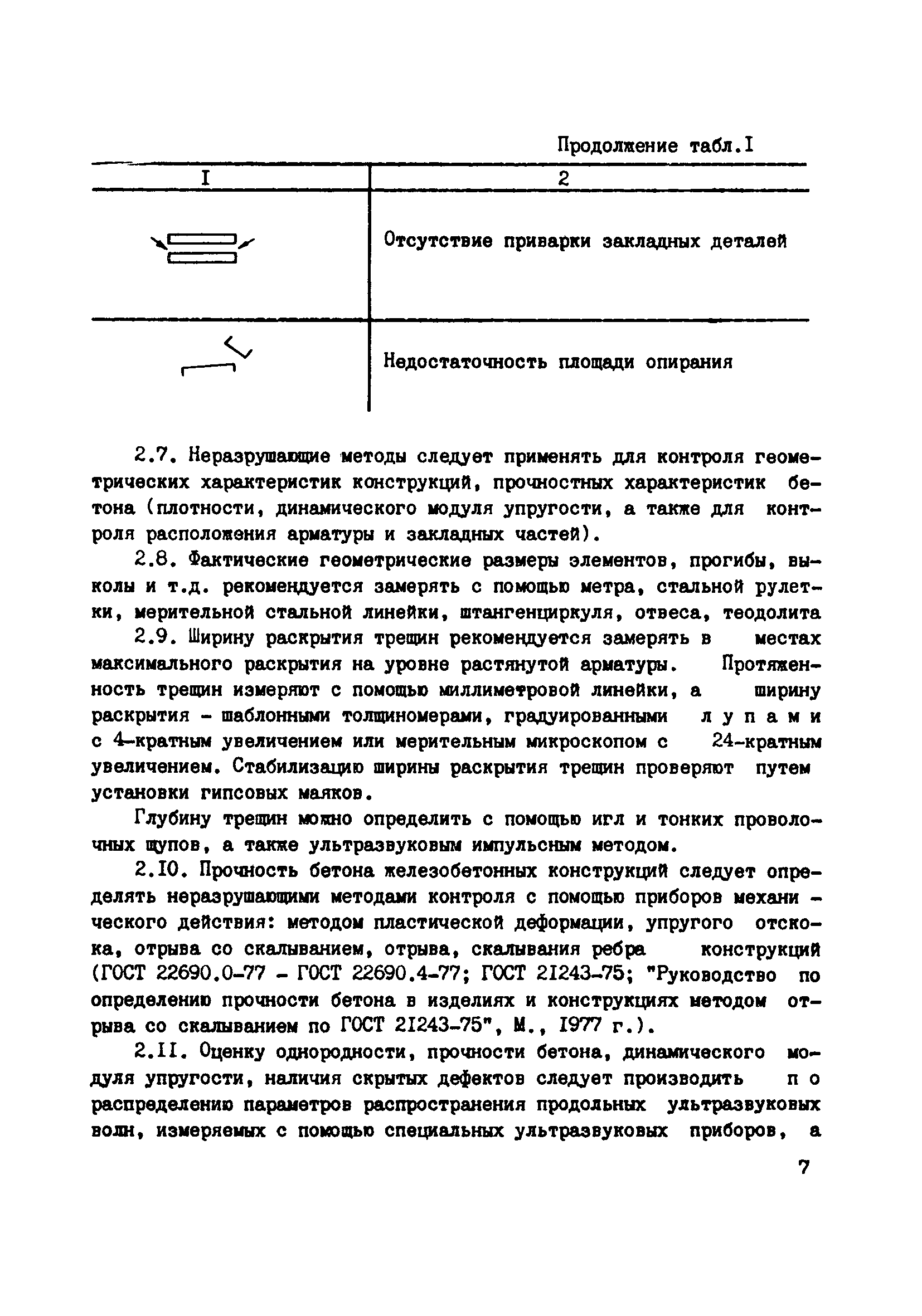 Продолжение табл.I

| I | 2 |
|---|---|
| | Отсутствие приварки закладных деталей |
| | Недостаточность площади опирания |

2.7. Неразрушающие методы следует применять для контроля геометрических характеристик конструкций, прочностных характеристик бетона (плотности, динамического модуля упругости, а также для контроля расположения арматуры и закладных частей).

2.8. Фактические геометрические размеры элементов, прогибы, выколы и т.д. рекомендуется замерять с помощью метра, стальной рулетки, мерительной стальной линейки, штангенциркуля, отвеса, теодолита

2.9. Ширину раскрытия трещин рекомендуется замерять в местах максимального раскрытия на уровне растянутой арматуры. Протяженность трещин измеряют с помощью миллиметровой линейки, а ширину раскрытия - шаблонными толщиномерами, градуированными лупами с 4-кратным увеличением или мерительным микроскопом с 24-кратным увеличением. Стабилизацию ширины раскрытия трещин проверяют путем установки гипсовых маяков.

Глубину трещин можно определить с помощью игл и тонких проволочных щупов, а также ультразвуковым импульсным методом.

2.10. Прочность бетона железобетонных конструкций следует определять неразрушающими методами контроля с помощью приборов механического действия: методом пластической деформации, упругого отскока, отрыва со скалыванием, отрыва, скалывания ребра конструкций (ГОСТ 22690.0-77 - ГОСТ 22690.4-77; ГОСТ 21243-75; "Руководство по определению прочности бетона в изделиях и конструкциях методом отрыва со скалыванием по ГОСТ 21243-75", М., 1977 г.).

2.11. Оценку однородности, прочности бетона, динамического модуля упругости, наличия скрытых дефектов следует производить по распределению параметров распространения продольных ультразвуковых волн, измеряемых с помощью специальных ультразвуковых приборов, а

7